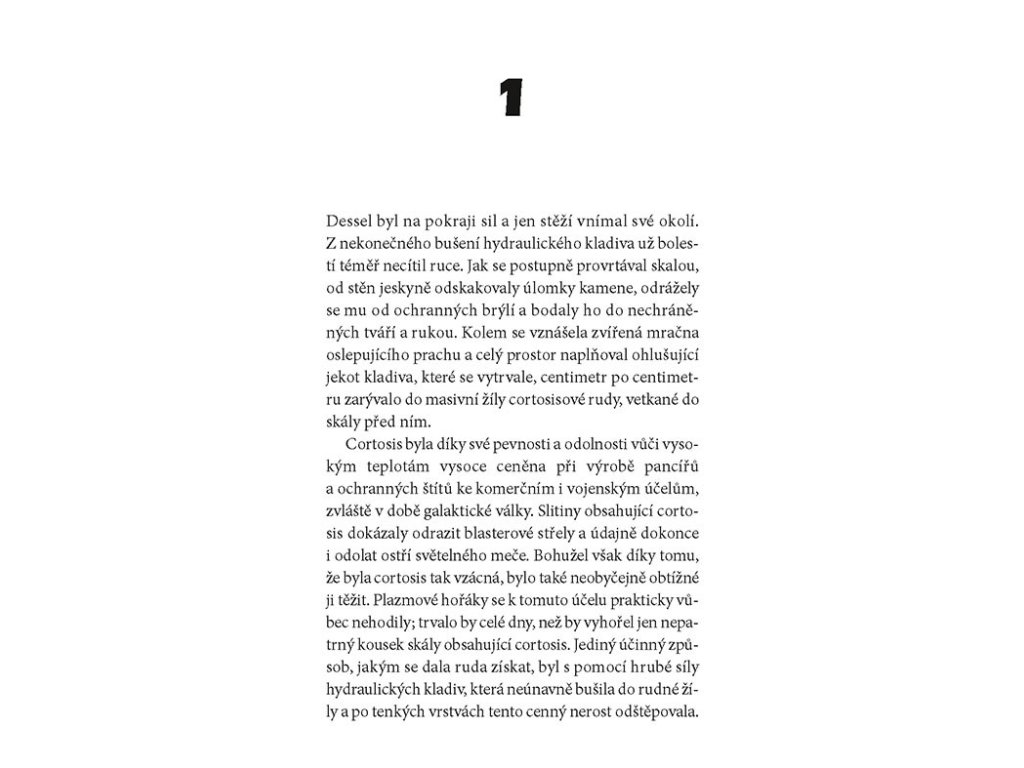 1

Dessel byl na pokraji sil a jen stěží vnímal své okolí. Z nekonečného bušení hydraulického kladiva už bolestí téměř necítil ruce. Jak se postupně provrtával skalou, od stěn jeskyně odskakovaly úlomky kamene, odrážely se mu od ochranných brýlí a bodaly ho do nechráněných tváří a rukou. Kolem se vznášela zvířená mračna oslepujícího prachu a celý prostor naplňoval ohlušující jekot kladiva, které se vytrvale, centimetr po centimetru zarývalo do masivní žíly cortosisové rudy, vetkané do skály před ním.

Cortosis byla díky své pevnosti a odolnosti vůči vysokým teplotám vysoce ceněna při výrobě pancířů a ochranných štítů ke komerčním i vojenským účelům, zvláště v době galaktické války. Slitiny obsahující cortosis dokázaly odrazit blasterové střely a údajně dokonce i odolat ostří světelného meče. Bohužel však díky tomu, že byla cortosis tak vzácná, bylo také neobyčejně obtížné ji těžit. Plazmové hořáky se k tomuto účelu prakticky vůbec nehodily; trvalo by celé dny, než by vyhořel jen nepatrný kousek skály obsahující cortosis. Jediný účinný způsob, jakým se dala ruda získat, byl s pomocí hrubé síly hydraulických kladiv, která neúnavně bušila do rudné žíly a po tenkých vrstvách tento cenný nerost odštěpovala.